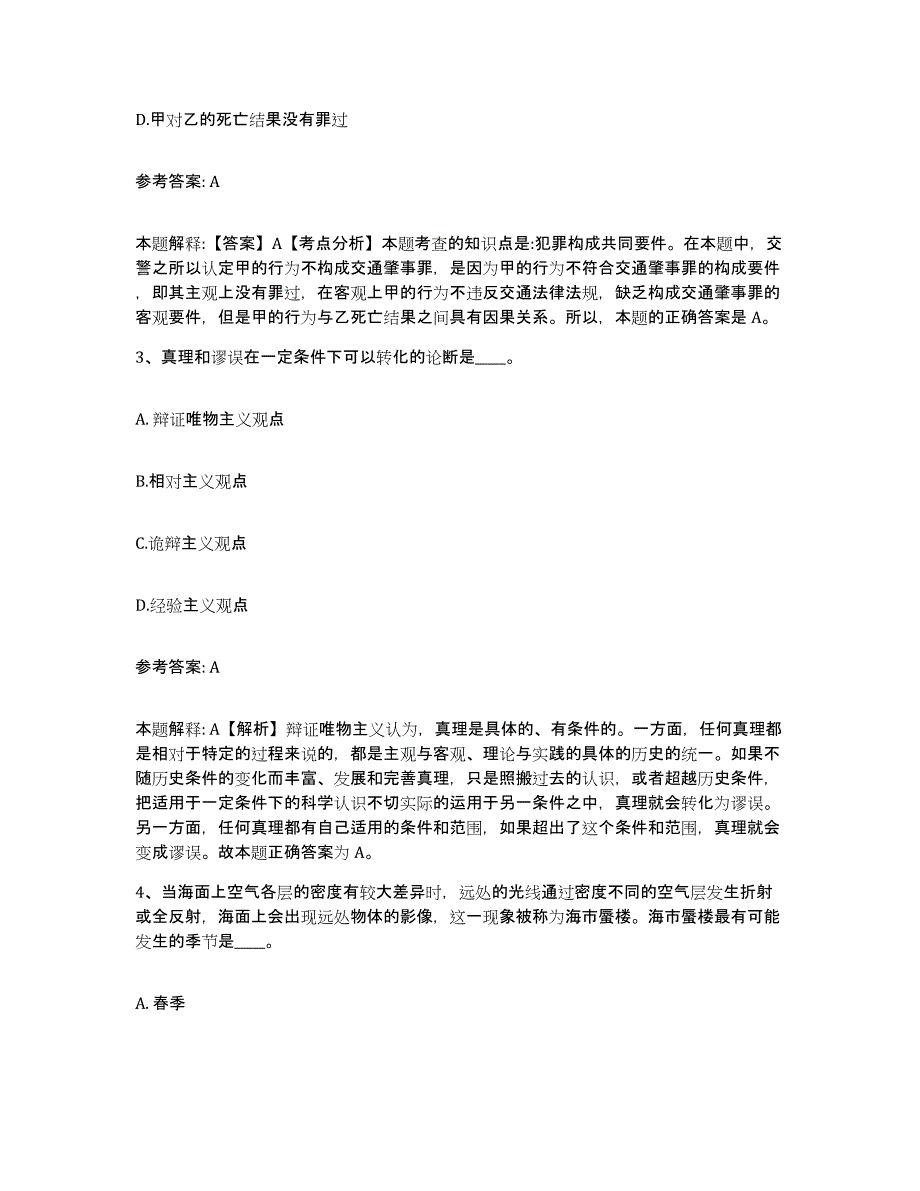 D.甲对乙的死亡结果没有罪过

参考答案: A

本题解释:【答案】A【考点分析】本题考查的知识点是:犯罪构成共同要件。在本题中，交警之所以认定甲的行为不构成交通肇事罪，是因为甲的行为不符合交通肇事罪的构成要件，即其主观上没有罪过，在客观上甲的行为不违反交通法律法规，缺乏构成交通肇事罪的客观要件，但是甲的行为与乙死亡结果之间具有因果关系。所以，本题的正确答案是 A。

3、真理和谬误在一定条件下可以转化的论断是____。

A. 辩证唯物主义观点

B.相对主义观点

C.诡辩主义观点

D.经验主义观点

参考答案: A

本题解释: A【解析】辩证唯物主义认为，真理是具体的、有条件的。一方面，任何真理都是相对于特定的过程来说的，都是主观与客观、理论与实践的具体的历史的统一。如果不随历史条件的变化而丰富、发展和完善真理，只是照搬过去的认识，或者超越历史条件，把适用于一定条件下的科学认识不切实际的运用于另一条件之中，真理就会转化为谬误。另一方面，任何真理都有自己适用的条件和范围，如果超出了这个条件和范围，真理就会变成谬误。故本题正确答案为 A。

4、当海面上空气各层的密度有较大差异时，远处的光线通过密度不同的空气层发生折射或全反射，海面上会出现远处物体的影像，这一现象被称为海市蜃楼。海市蜃楼最有可能发生的季节是____。

A. 春季